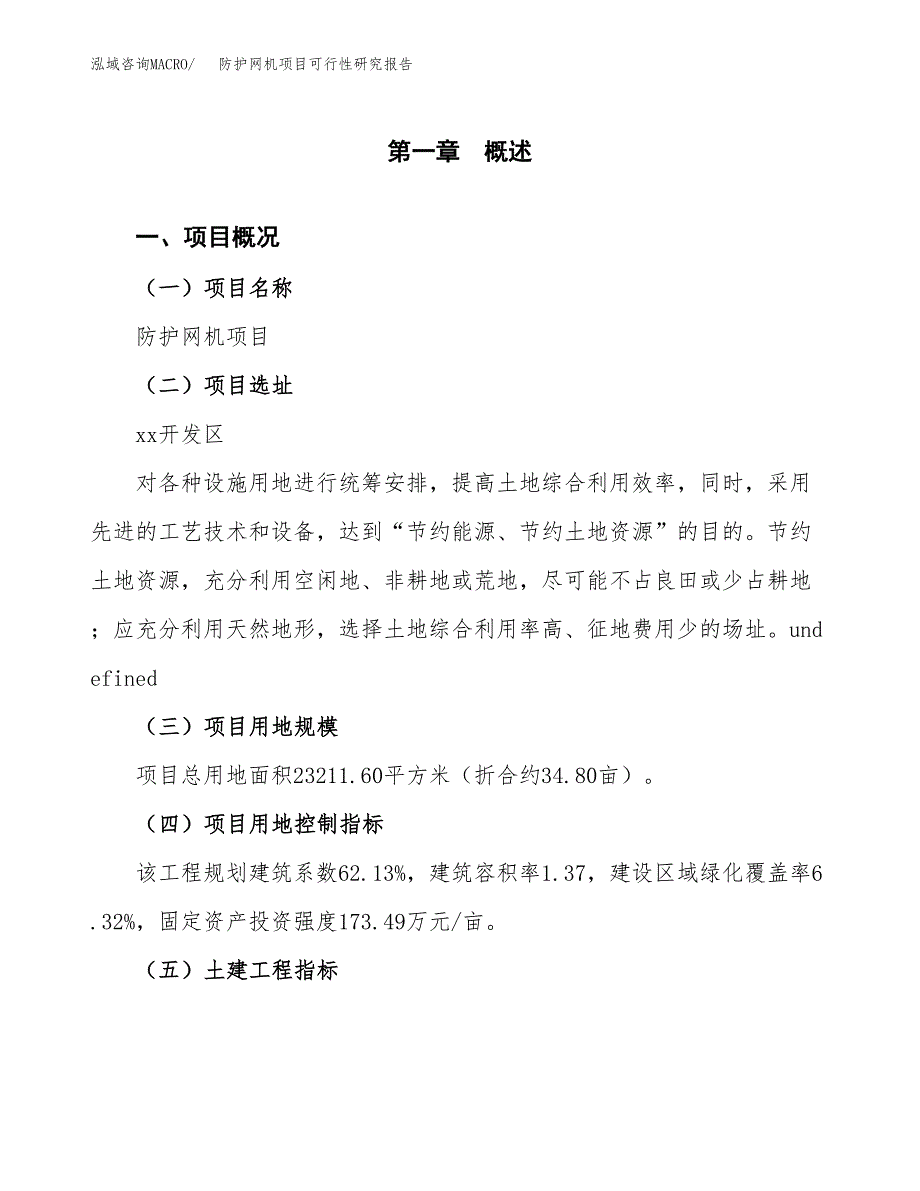 泓域咨询MACRO/　防护网机项目可行性研究报告

第一章　概述

一、项目概况

（一）项目名称

防护网机项目

（二）项目选址

xx开发区

对各种设施用地进行统筹安排，提高土地综合利用效率，同时，采用先进的工艺技术和设备，达到“节约能源、节约土地资源”的目的。节约土地资源，充分利用空闲地、非耕地或荒地，尽可能不占良田或少占耕地；应充分利用天然地形，选择土地综合利用率高、征地费用少的场址。undefined

（三）项目用地规模

项目总用地面积23211.60平方米（折合约34.80亩）。

（四）项目用地控制指标

该工程规划建筑系数62.13%，建筑容积率1.37，建设区域绿化覆盖率6.32%，固定资产投资强度173.49万元/亩。

（五）土建工程指标